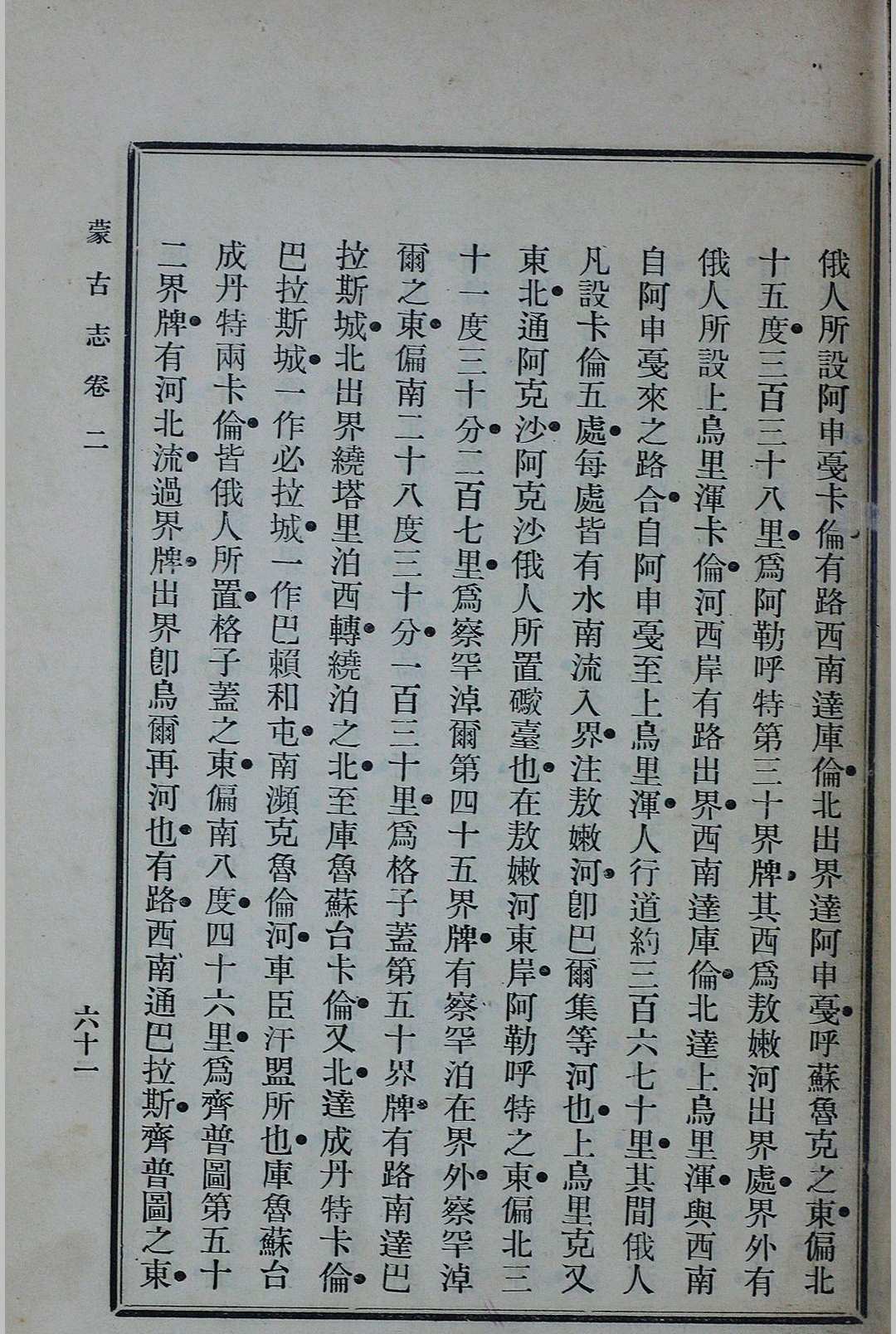 俄人所設阿申戞卡倫有路西南達庫倫北出界達阿申戞呼蘇魯克之東偏北十五度三百三十八里爲阿勒呼特第三十界牌其西爲敖嫩河出界處界外有俄人所設上烏里渾卡倫河西岸有路出界西南達庫倫北達上烏里渾與西南自阿申戞來之路合自阿申戞至上烏里渾人行道約三百六七十里其間俄人凡設卡倫五處每處皆有水南流入界注敖嫩河卽巴爾集等河也上烏里克又東北通阿克沙阿克沙俄人所置礮臺也在敖嫩河東岸阿勒呼特之東偏北三十一度三十分二百七里爲察罕淖爾第四十五界牌有察罕泊在界外察罕淖爾之東偏南二十八度三十分一百三十里爲格子蓋第五十界牌有路南達巴拉斯城北出界繞塔里泊西轉繞泊之北至庫魯蘇台卡倫又北達成丹特卡倫巴拉斯城一作必拉城一作巴賴和屯南瀕克魯倫河車臣汗盟所也庫魯蘇台成丹特兩卡倫皆俄人所置格子蓋之東偏南八度四十六里爲齊普圖第五十二界牌有河北流過界牌出界卽烏爾再河也有路西南通巴拉斯齊普圖之東

蒙古志卷二

六十一